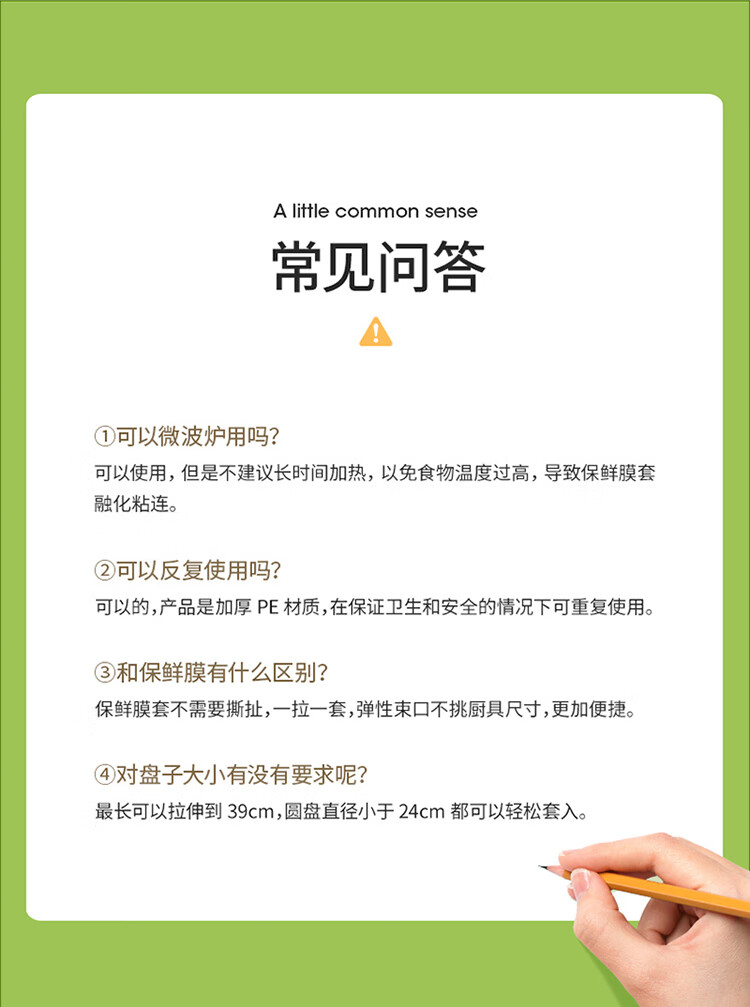 A little common sense

常见问答

①可以微波炉用吗?

可以使用，但是不建议长时间加热，以免食物温度过高，导致保鲜膜套融化粘连。

②可以反复使用吗?

可以的，产品是加厚PE材质，在保证卫生和安全的情况下可重复使用。

③和保鲜膜有什么区别?

保鲜膜套不需要撕扯，一拉一套，弹性束口不挑厨具尺寸，更加便捷。

④对盘子大小有没有要求呢?

最长可以拉伸到39cm，圆盘直径小于24cm都可以轻松套入。